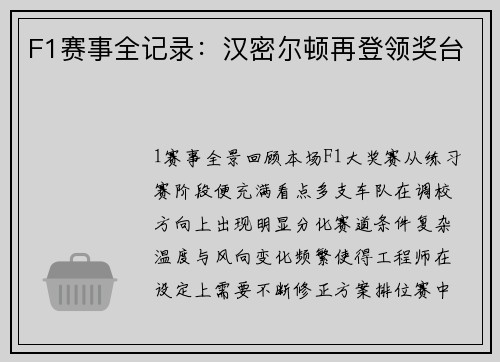 F1赛事全记录：汉密尔顿再登领奖台

1赛事全景回顾本场F1大奖赛从练习赛阶段便充满看点多支车队在调校方向上出现明显分化赛道条件复杂温度与风向变化频繁使得工程师在设定上需要不断修正方案排位赛中